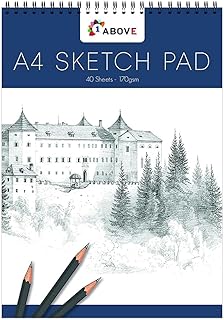 1 ABOVE

A4 SKETCH PAD

40 Sheets - 170gsm